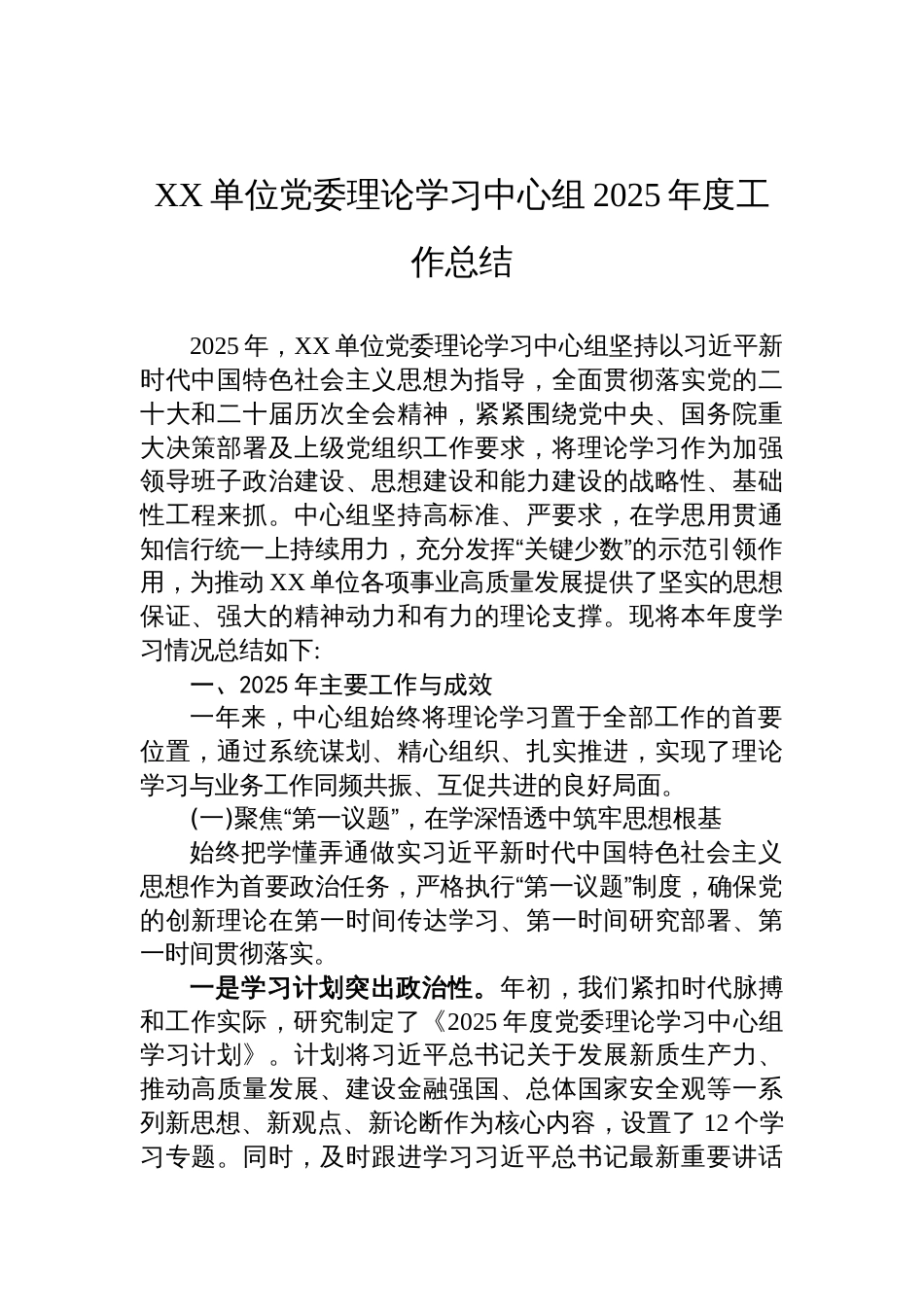 XX 单位党委理论学习中心组 2025 年度工作总结

2025 年，XX 单位党委理论学习中心组坚持以习近平新时代中国特色社会主义思想为指导，全面贯彻落实党的二十大和二十届历次全会精神，紧紧围绕党中央、国务院重大决策部署及上级党组织工作要求，将理论学习作为加强领导班子政治建设、思想建设和能力建设的战略性、基础性工程来抓。中心组坚持高标准、严要求，在学思用贯通知信行统一上持续用力，充分发挥“关键少数”的示范引领作用，为推动 XX 单位各项事业高质量发展提供了坚实的思想保证、强大的精神动力和有力的理论支撑。现将本年度学习情况总结如下:

一、2025 年主要工作与成效

一年来，中心组始终将理论学习置于全部工作的首要位置，通过系统谋划、精心组织、扎实推进，实现了理论学习与业务工作同频共振、互促共进的良好局面。

(一)聚焦“第一议题”，在学深悟透中筑牢思想根基

始终把学懂弄通做实习近平新时代中国特色社会主义思想作为首要政治任务，严格执行“第一议题”制度，确保党的创新理论在第一时间传达学习、第一时间研究部署、第一时间贯彻落实。

一是学习计划突出政治性。年初，我们紧扣时代脉搏和工作实际，研究制定了《2025 年度党委理论学习中心组学习计划》。计划将习近平总书记关于发展新质生产力、推动高质量发展、建设金融强国、总体国家安全观等一系列新思想、新观点、新论断作为核心内容，设置了 12 个学习专题。同时，及时跟进学习习近平总书记最新重要讲话